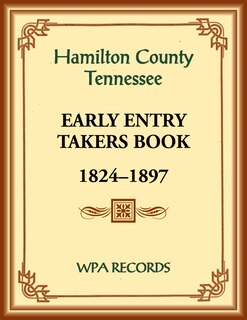 Hamilton County
Tennessee

EARLY ENTRY
TAKERS BOOK

1824–1897

WPA RECORDS